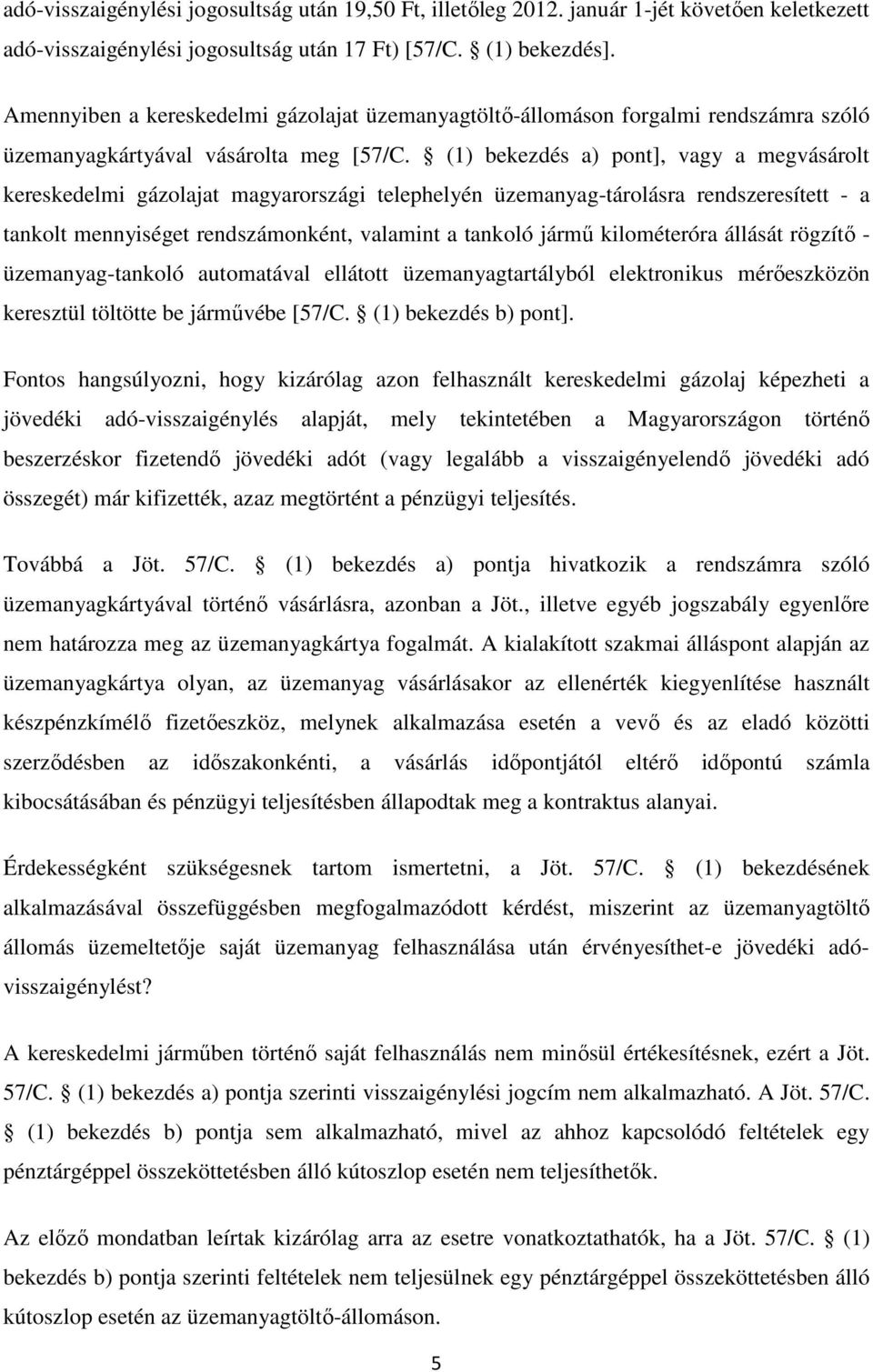 adó-visszaigénylési jogosultság után 19,50 Ft, illetőleg 2012. január 1-jét követően keletkezett adó-visszaigénylési jogosultság után 17 Ft) [57/C. § (1) bekezdés].

Amennyiben a kereskedelmi gázolajat üzemanyagtöltő-állomáson forgalmi rendszámra szóló üzemanyagkártyával vásárolta meg [57/C. § (1) bekezdés a) pont], vagy a megvásárolt kereskedelmi gázolajat magyarországi telephelyén üzemanyag-tárolásra rendszeresített - a tankolt mennyiséget rendszámonként, valamint a tankoló jármű kilométeróra állását rögzítő - üzemanyag-tankoló automatával ellátott üzemanyagtartályból elektronikus mérőeszközön keresztül töltötte be járművébe [57/C. § (1) bekezdés b) pont].

Fontos hangsúlyozni, hogy kizárólag azon felhasznált kereskedelmi gázolaj képezheti a jövedéki adó-visszaigénylés alapját, mely tekintetében a Magyarországon történő beszerzéskor fizetendő jövedéki adót (vagy legalább a visszaigényelendő jövedéki adó összegét) már kifizették, azaz megtörtént a pénzügyi teljesítés.

Továbbá a Jöt. 57/C. § (1) bekezdés a) pontja hivatkozik a rendszámra szóló üzemanyagkártyával történő vásárlásra, azonban a Jöt., illetve egyéb jogszabály egyenlőre nem határozza meg az üzemanyagkártya fogalmát. A kialakított szakmai álláspont alapján az üzemanyagkártya olyan, az üzemanyag vásárlásakor az ellenérték kiegyenlítése használt készpénzkímélő fizetőeszköz, melynek alkalmazása esetén a vevő és az eladó közötti szerződésben az időszakonkénti, a vásárlás időpontjától eltérő időpontú számla kibocsátásában és pénzügyi teljesítésben állapodtak meg a kontraktus alanyai.

Érdekességként szükségesnek tartom ismertetni, a Jöt. 57/C. § (1) bekezdésének alkalmazásával összefüggésben megfogalmazódott kérdést, miszerint az üzemanyagtöltő állomás üzemeltetője saját üzemanyag felhasználása után érvényesíthet-e jövedéki adó-visszaigénylést?

A kereskedelmi járműben történő saját felhasználás nem minősül értékesítésnek, ezért a Jöt. 57/C. § (1) bekezdés a) pontja szerinti visszaigénylési jogcím nem alkalmazható. A Jöt. 57/C. § (1) bekezdés b) pontja sem alkalmazható, mivel az ahhoz kapcsolódó feltételek egy pénztárgéppel összeköttetésben álló kútoszlop esetén nem teljesíthetők.

Az előző mondatban leírtak kizárólag arra az esetre vonatkoztathatók, ha a Jöt. 57/C. § (1) bekezdés b) pontja szerinti feltételek nem teljesülnek egy pénztárgéppel összeköttetésben álló kútoszlop esetén az üzemanyagtöltő-állomáson.

5